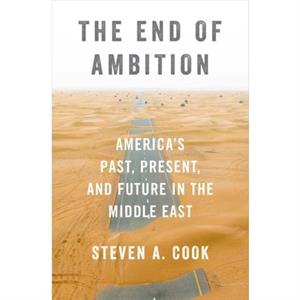 THE END OF AMBITION

AMERICA'S PAST, PRESENT, AND FUTURE IN THE MIDDLE EAST

STEVEN A. COOK